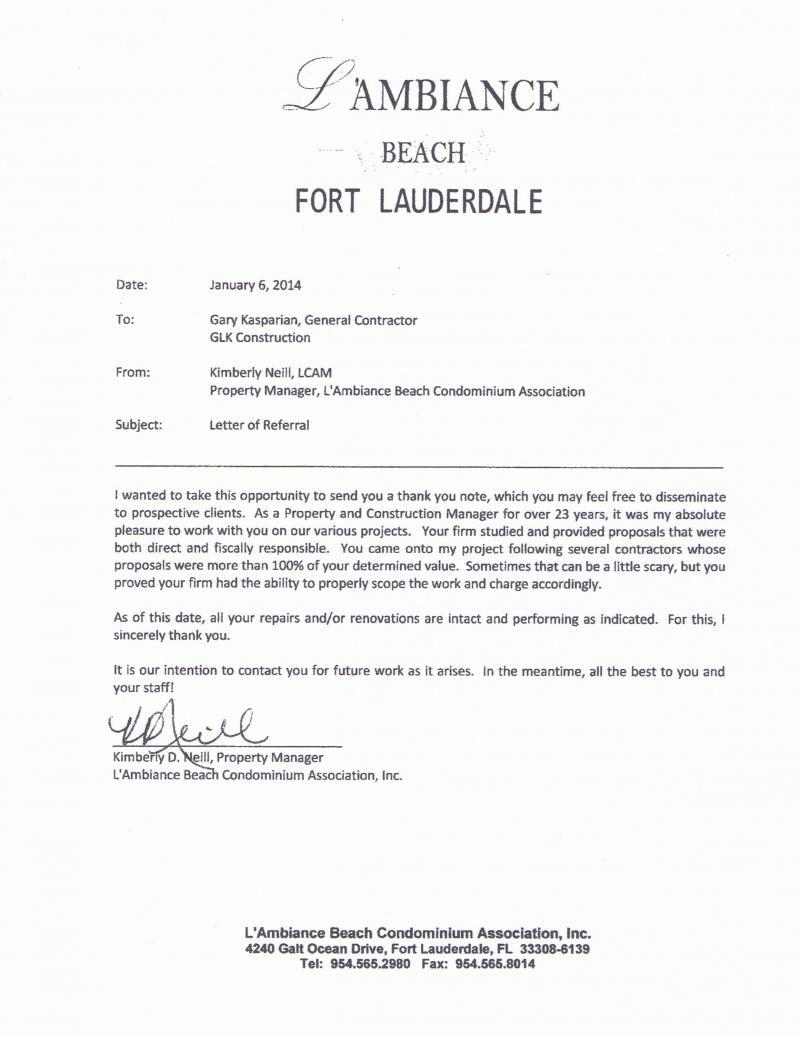 L'AMBIANCE
BEACH
FORT LAUDERDALE

Date: January 6, 2014

To: Gary Kasparian, General Contractor
GLK Construction

From: Kimberly Neill, LCAM
Property Manager, L'Ambiance Beach Condominium Association

Subject: Letter of Referral

I wanted to take this opportunity to send you a thank you note, which you may feel free to disseminate to prospective clients. As a Property and Construction Manager for over 23 years, it was my absolute pleasure to work with you on our various projects. Your firm studied and provided proposals that were both direct and fiscally responsible. You came onto my project following several contractors whose proposals were more than 100% of your determined value. Sometimes that can be a little scary, but you proved your firm had the ability to properly scope the work and charge accordingly.

As of this date, all your repairs and/or renovations are intact and performing as indicated. For this, I sincerely thank you.

It is our intention to contact you for future work as it arises. In the meantime, all the best to you and your staff!

KDNeill

Kimberly D. Neill, Property Manager
L'Ambiance Beach Condominium Association, Inc.

L'Ambiance Beach Condominium Association, Inc.
4240 Galt Ocean Drive, Fort Lauderdale, FL 33308-6139
Tel: 954.565.2980 Fax: 954.565.8014